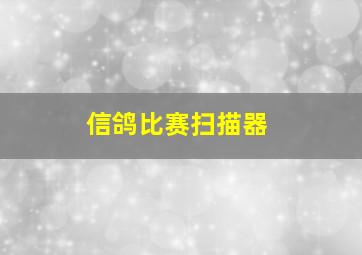 信鸽比赛扫描器